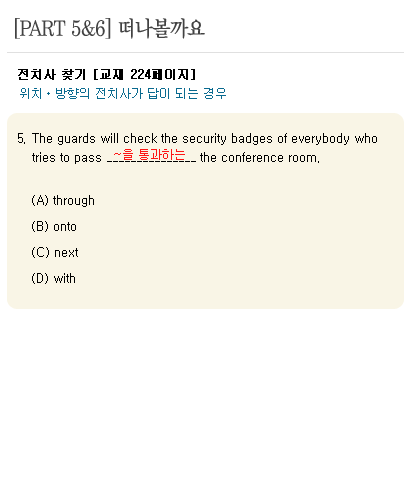 [PART 5&6] 떠나볼까요

전치사 찾기 [교재 224페이지]
위치 • 방향의 전치사가 답이 되는 경우

5. The guards will check the security badges of everybody who tries to pass ~을 통과하는 the conference room.

(A) through

(B) onto

(C) next

(D) with